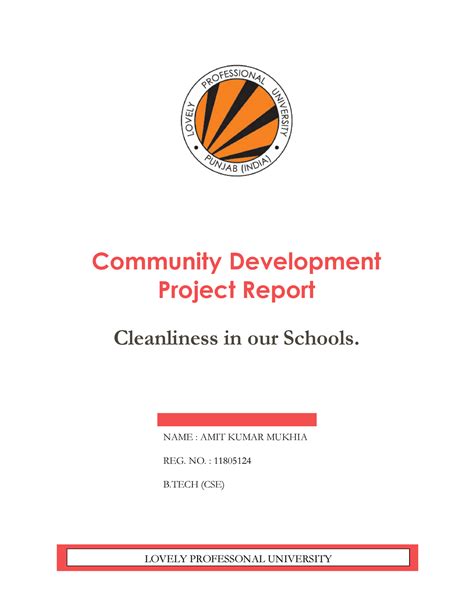 LOVELY PROFESSIONAL UNIVERSITY
PUNJAB (INDIA)

Community Development Project Report

Cleanliness in our Schools.

NAME : AMIT KUMAR MUKHIA

REG. NO. : 11805124

B.TECH (CSE)

LOVELY PROFESSONAL UNIVERSITY